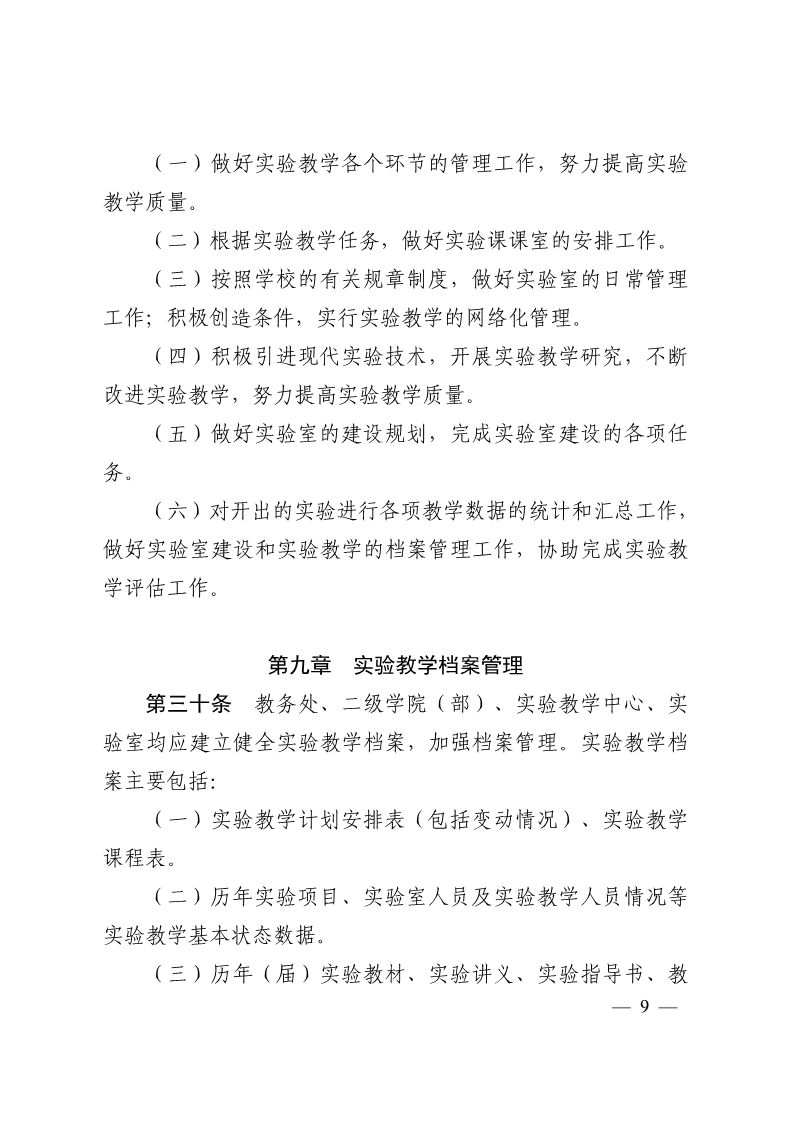 （一）做好实验教学各个环节的管理工作，努力提高实验教学质量。

（二）根据实验教学任务，做好实验课课室的安排工作。

（三）按照学校的有关规章制度，做好实验室的日常管理工作；积极创造条件，实行实验教学的网络化管理。

（四）积极引进现代实验技术，开展实验教学研究，不断改进实验教学，努力提高实验教学质量。

（五）做好实验室的建设规划，完成实验室建设的各项任务。

（六）对开出的实验进行各项教学数据的统计和汇总工作，做好实验室建设和实验教学的档案管理工作，协助完成实验教学评估工作。

第九章　实验教学档案管理

第三十条　教务处、二级学院（部）、实验教学中心、实验室均应建立健全实验教学档案，加强档案管理。实验教学档案主要包括:

（一）实验教学计划安排表（包括变动情况）、实验教学课程表。

（二）历年实验项目、实验室人员及实验教学人员情况等实验教学基本状态数据。

（三）历年（届）实验教材、实验讲义、实验指导书、教

— 9 —